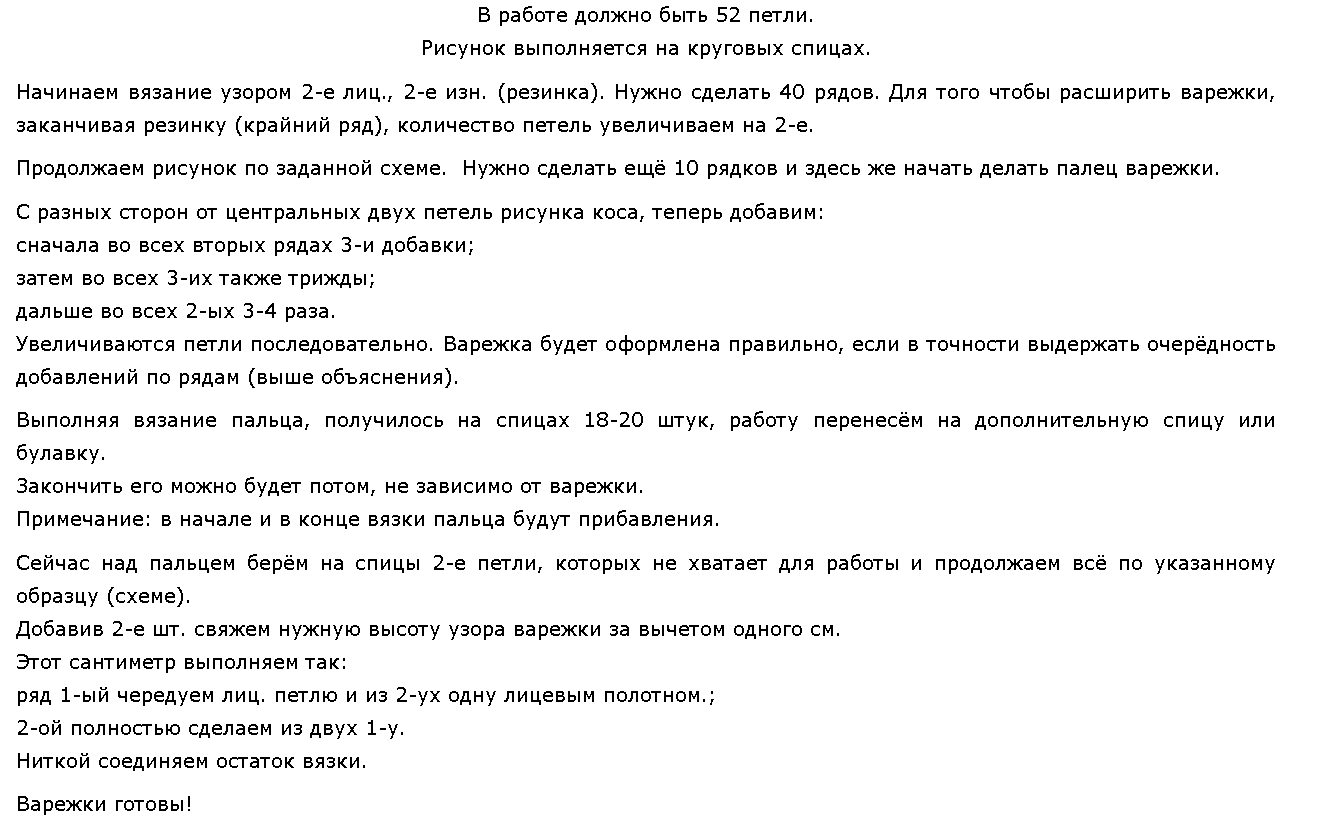 В работе должно быть 52 петли.
Рисунок выполняется на круговых спицах.

Начинаем вязание узором 2-е лиц., 2-е изн. (резинка). Нужно сделать 40 рядов. Для того чтобы расширить варежки, заканчивая резинку (крайний ряд), количество петель увеличиваем на 2-е.

Продолжаем рисунок по заданной схеме. Нужно сделать ещё 10 рядков и здесь же начать делать палец варежки.

С разных сторон от центральных двух петель рисунка коса, теперь добавим:
сначала во всех вторых рядах 3-и добавки;
затем во всех 3-их также трижды;
дальше во всех 2-ых 3-4 раза.
Увеличиваются петли последовательно. Варежка будет оформлена правильно, если в точности выдержать очерёдность добавлений по рядам (выше объяснения).

Выполняя вязание пальца, получилось на спицах 18-20 штук, работу перенесём на дополнительную спицу или булавку.
Закончить его можно будет потом, не зависимо от варежки.
Примечание: в начале и в конце вязки пальца будут прибавления.

Сейчас над пальцем берём на спицы 2-е петли, которых не хватает для работы и продолжаем всё по указанному образцу (схеме).
Добавив 2-е шт. свяжем нужную высоту узора варежки за вычетом одного см.
Этот сантиметр выполняем так:
ряд 1-ый чередуем лиц. петлю и из 2-ух одну лицевым полотном.;
2-ой полностью сделаем из двух 1-у.
Ниткой соединяем остаток вязки.

Варежки готовы!